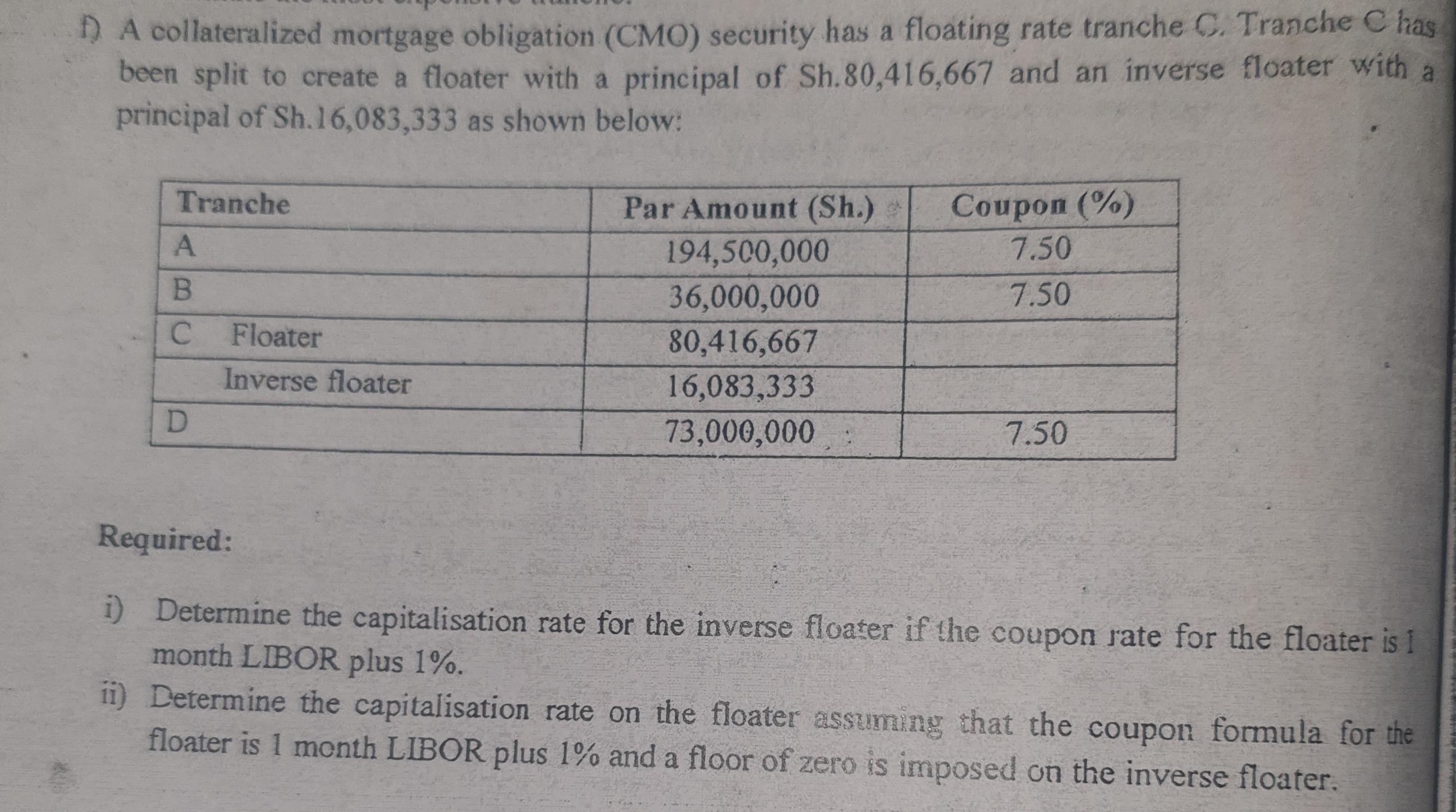 f) A collateralized mortgage obligation (CMO) security has a floating rate tranche C. Tranche C has been split to create a floater with a principal of Sh.80,416,667 and an inverse floater with a principal of Sh.16,083,333 as shown below:

| Tranche | Par Amount (Sh.) | Coupon (%) |
|---|---|---|
| A | 194,500,000 | 7.50 |
| B | 36,000,000 | 7.50 |
| C Floater | 80,416,667 | |
| Inverse floater | 16,083,333 | |
| D | 73,000,000 | 7.50 |

Required:

i) Determine the capitalisation rate for the inverse floater if the coupon rate for the floater is 1 month LIBOR plus 1%.

ii) Determine the capitalisation rate on the floater assuming that the coupon formula for the floater is 1 month LIBOR plus 1% and a floor of zero is imposed on the inverse floater.